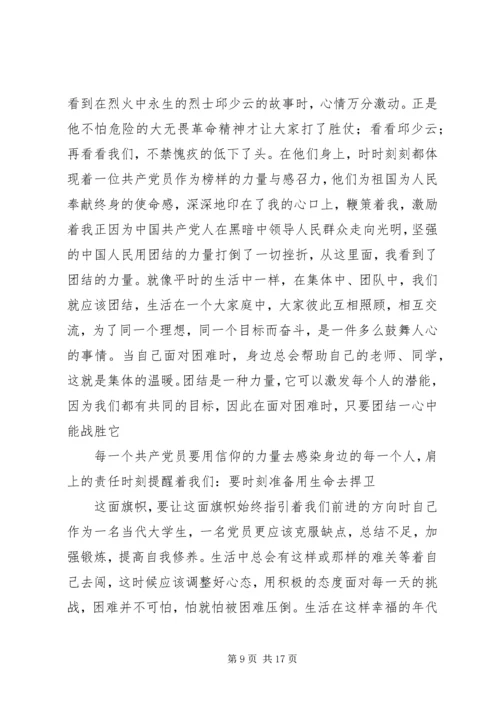 看到在烈火中永生的烈士邱少云的故事时，心情万分激动。正是他不怕危险的大无畏革命精神才让大家打了胜仗；看看邱少云；再看看我们，不禁愧疚的低下了头。在他们身上，时时刻刻都体现着一位共产党员作为榜样的力量与感召力，他们为祖国为人民奉献终身的使命感，深深地印在了我的心口上，鞭策着我，激励着我正因为中国共产党人在黑暗中领导人民群众走向光明，坚强的中国人民用团结的力量打倒了一切挫折，从这里面，我看到了团结的力量。就像平时的生活中一样，在集体中、团队中，我们就应该团结，生活在一个大家庭中，大家彼此互相照顾，相互交流，为了同一个理想，同一个目标而奋斗，是一件多么鼓舞人心的事情。当自己面对困难时，身边总会帮助自己的老师、同学，这就是集体的温暖。团结是一种力量，它可以激发每个人的潜能，因为我们都有共同的目标，因此在面对困难时，只要团结一心中能战胜它

每一个共产党员要用信仰的力量去感染身边的每一个人，肩上的责任时刻提醒着我们：要时刻准备用生命去捍卫

这面旗帜，要让这面旗帜始终指引着我们前进的方向时自己作为一名当代大学生，一名党员更应该克服缺点，总结不足，加强锻炼，提高自我修养。生活中总会有这样或那样的难关等着自己去闯，这时候应该调整好心态，用积极的态度面对每一天的挑战，困难并不可怕，怕就怕被困难压倒。生活在这样幸福的年代

第 9 页 共 17 页